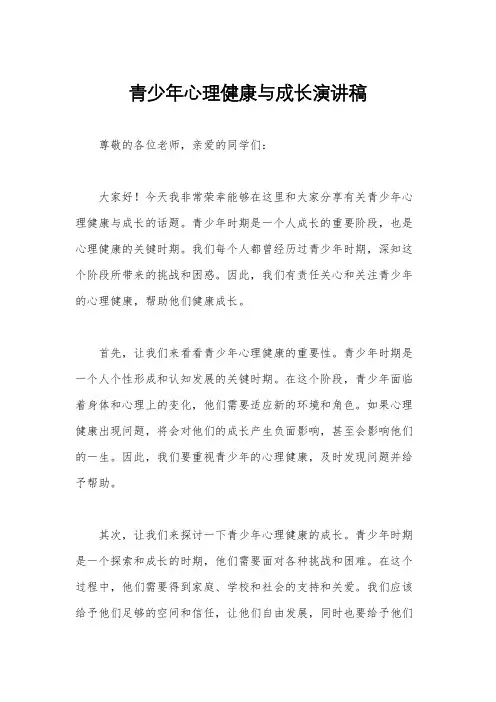 青少年心理健康与成长演讲稿

尊敬的各位老师，亲爱的同学们：

大家好！今天我非常荣幸能够在这里和大家分享有关青少年心理健康与成长的话题。青少年时期是一个人成长的重要阶段，也是心理健康的关键时期。我们每个人都曾经历过青少年时期，深知这个阶段所带来的挑战和困惑。因此，我们有责任关心和关注青少年的心理健康，帮助他们健康成长。

首先，让我们来看看青少年心理健康的重要性。青少年时期是一个人个性形成和认知发展的关键时期。在这个阶段，青少年面临着身体和心理上的变化，他们需要适应新的环境和角色。如果心理健康出现问题，将会对他们的成长产生负面影响，甚至会影响他们的一生。因此，我们要重视青少年的心理健康，及时发现问题并给予帮助。

其次，让我们来探讨一下青少年心理健康的成长。青少年时期是一个探索和成长的时期，他们需要面对各种挑战和困难。在这个过程中，他们需要得到家庭、学校和社会的支持和关爱。我们应该给予他们足够的空间和信任，让他们自由发展，同时也要给予他们